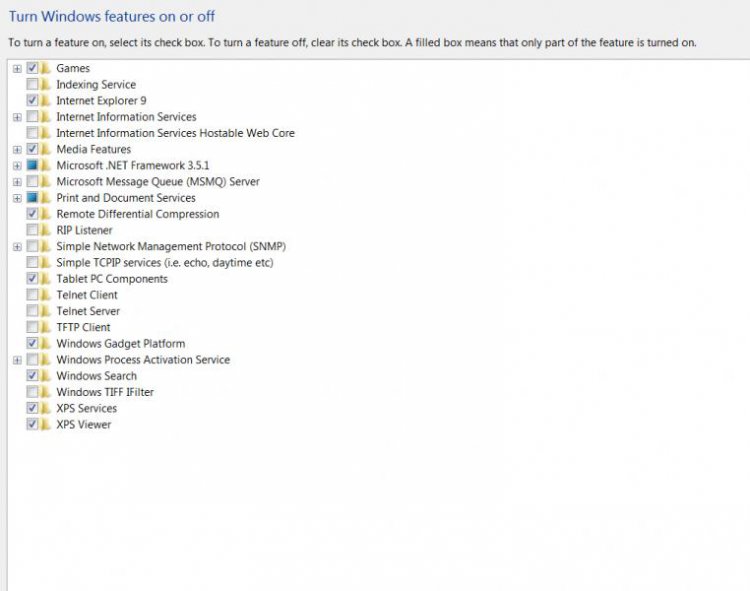 Turn Windows features on or off

To turn a feature on, select its check box. To turn a feature off, clear its check box. A filled box means that only part of the feature is turned on.

Games
Indexing Service
Internet Explorer 9
Internet Information Services
Internet Information Services Hostable Web Core
Media Features
Microsoft .NET Framework 3.5.1
Microsoft Message Queue (MSMQ) Server
Print and Document Services
Remote Differential Compression
RIP Listener
Simple Network Management Protocol (SNMP)
Simple TCPIP services (i.e. echo, daytime etc)
Tablet PC Components
Telnet Client
Telnet Server
TFTP Client
Windows Gadget Platform
Windows Process Activation Service
Windows Search
Windows TIFF IFilter
XPS Services
XPS Viewer